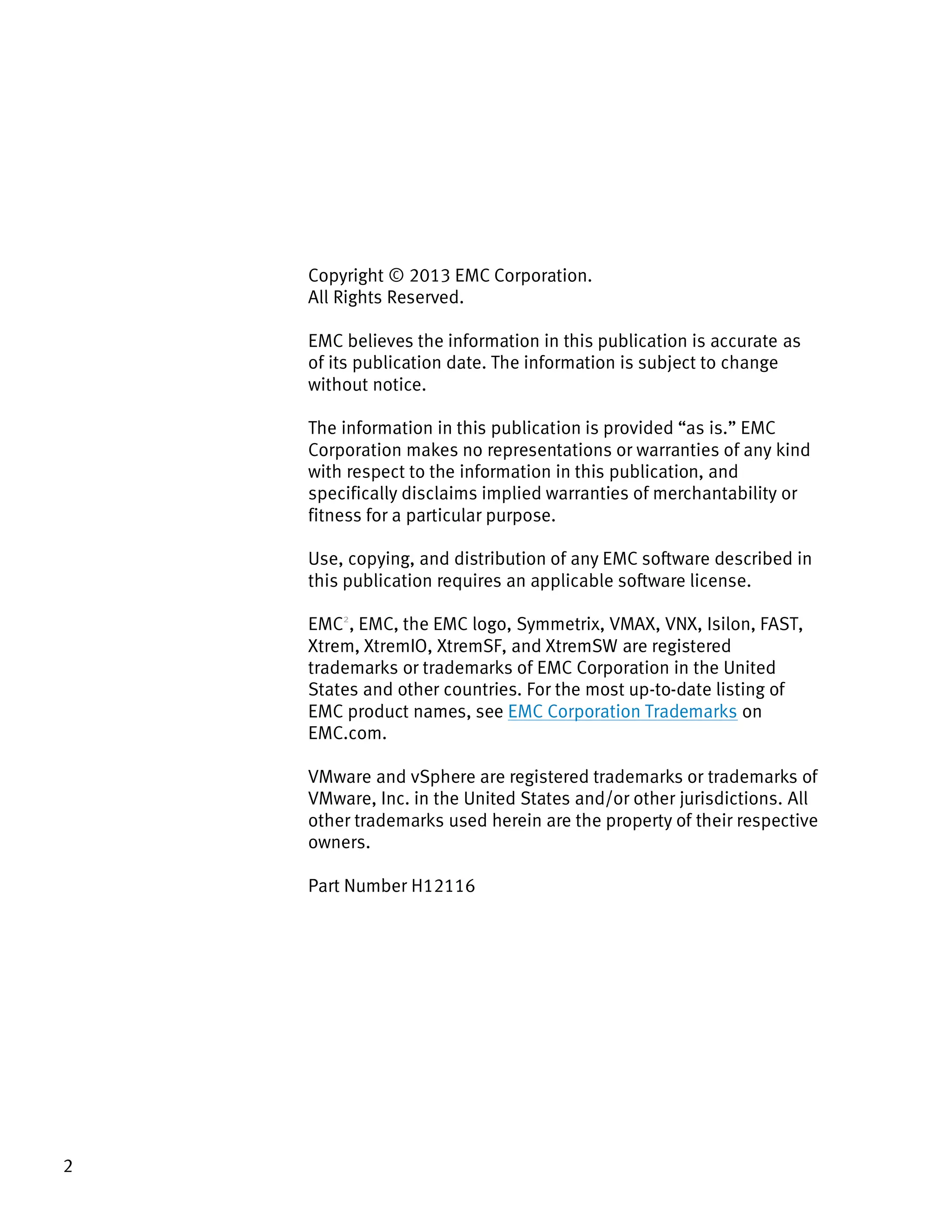 Copyright © 2013 EMC Corporation.
All Rights Reserved.

EMC believes the information in this publication is accurate as of its publication date. The information is subject to change without notice.

The information in this publication is provided “as is.” EMC Corporation makes no representations or warranties of any kind with respect to the information in this publication, and specifically disclaims implied warranties of merchantability or fitness for a particular purpose.

Use, copying, and distribution of any EMC software described in this publication requires an applicable software license.

EMC$^2$, EMC, the EMC logo, Symmetrix, VMAX, VNX, Isilon, FAST, Xtrem, XtremIO, XtremSF, and XtremSW are registered trademarks or trademarks of EMC Corporation in the United States and other countries. For the most up-to-date listing of EMC product names, see EMC Corporation Trademarks on EMC.com.

VMware and vSphere are registered trademarks or trademarks of VMware, Inc. in the United States and/or other jurisdictions. All other trademarks used herein are the property of their respective owners.

Part Number H12116

2